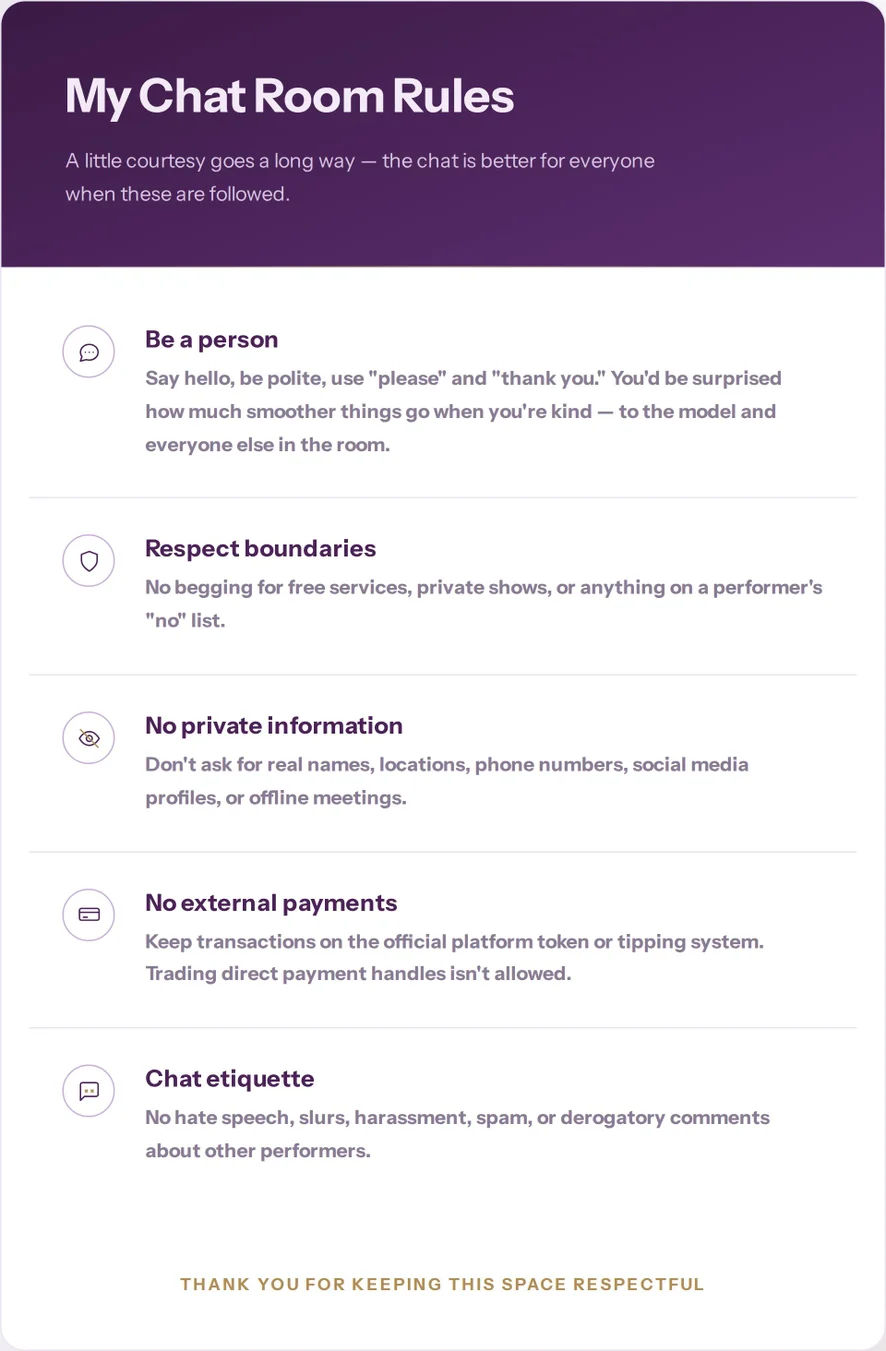 My Chat Room Rules

A little courtesy goes a long way — the chat is better for everyone when these are followed.

Be a person

Say hello, be polite, use "please" and "thank you." You'd be surprised how much smoother things go when you're kind — to the model and everyone else in the room.

Respect boundaries

No begging for free services, private shows, or anything on a performer's "no" list.

No private information

Don't ask for real names, locations, phone numbers, social media profiles, or offline meetings.

No external payments

Keep transactions on the official platform token or tipping system. Trading direct payment handles isn't allowed.

Chat etiquette

No hate speech, slurs, harassment, spam, or derogatory comments about other performers.

THANK YOU FOR KEEPING THIS SPACE RESPECTFUL